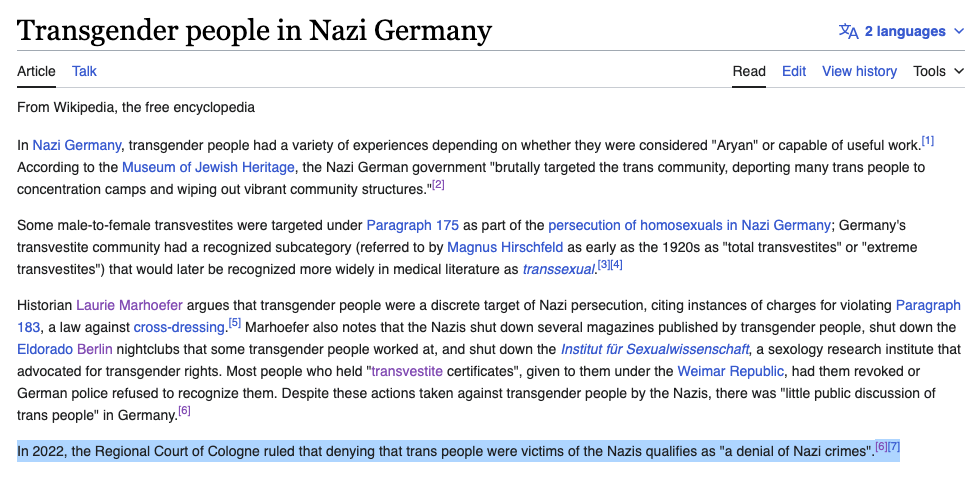 Transgender people in Nazi Germany

2 languages

Article Talk

Read Edit View history Tools

From Wikipedia, the free encyclopedia

In Nazi Germany, transgender people had a variety of experiences depending on whether they were considered "Aryan" or capable of useful work.[1] According to the Museum of Jewish Heritage, the Nazi German government "brutally targeted the trans community, deporting many trans people to concentration camps and wiping out vibrant community structures."[2]

Some male-to-female transvestites were targeted under Paragraph 175 as part of the persecution of homosexuals in Nazi Germany; Germany's transvestite community had a recognized subcategory (referred to by Magnus Hirschfeld as early as the 1920s as "total transvestites" or "extreme transvestites") that would later be recognized more widely in medical literature as transsexual.[3][4]

Historian Laurie Marhoefer argues that transgender people were a discrete target of Nazi persecution, citing instances of charges for violating Paragraph 183, a law against cross-dressing.[5] Marhoefer also notes that the Nazis shut down several magazines published by transgender people, shut down the Eldorado Berlin nightclubs that some transgender people worked at, and shut down the Institut für Sexualwissenschaft, a sexology research institute that advocated for transgender rights. Most people who held "transvestite certificates", given to them under the Weimar Republic, had them revoked or German police refused to recognize them. Despite these actions taken against transgender people by the Nazis, there was "little public discussion of trans people" in Germany.[6]

In 2022, the Regional Court of Cologne ruled that denying that trans people were victims of the Nazis qualifies as "a denial of Nazi crimes".[6][7]